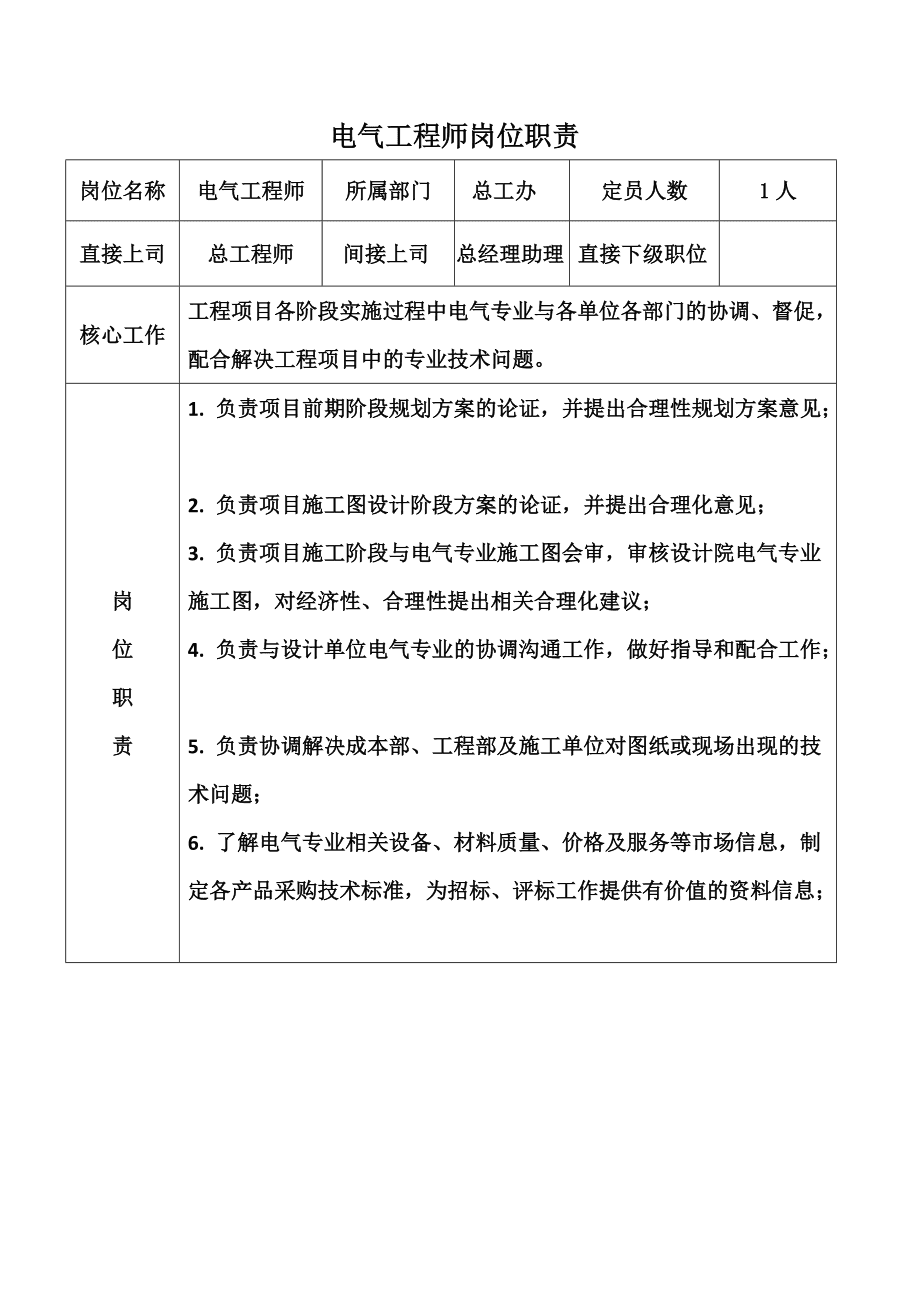 电气工程师岗位职责

| 岗位名称 | 电气工程师 | 所属部门 | 总工办 | 定员人数 | 1 人 |
|---|---|---|---|---|---|
| 直接上司 | 总工程师 | 间接上司 | 总经理助理 | 直接下级职位 | |
| 核心工作 | 工程项目各阶段实施过程中电气专业与各单位各部门的协调、督促，配合解决工程项目中的专业技术问题。 | | | | |
| 岗位职责 | 1. 负责项目前期阶段规划方案的论证，并提出合理性规划方案意见；<br>2. 负责项目施工图设计阶段方案的论证，并提出合理化意见；<br>3. 负责项目施工阶段与电气专业施工图会审，审核设计院电气专业施工图，对经济性、合理性提出相关合理化建议；<br>4. 负责与设计单位电气专业的协调沟通工作，做好指导和配合工作；<br>5. 负责协调解决成本部、工程部及施工单位对图纸或现场出现的技术问题；<br>6. 了解电气专业相关设备、材料质量、价格及服务等市场信息，制定各产品采购技术标准，为招标、评标工作提供有价值的资料信息； | | | | |